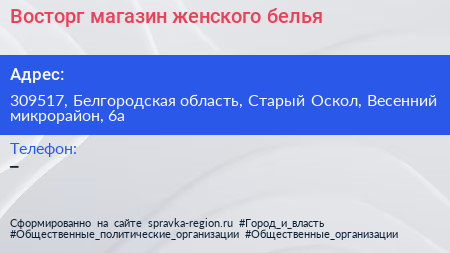 Восторг магазин женского белья

Адрес:

309517, Белгородская область, Старый Оскол, Весенний микрорайон, 6а

Телефон:

–

Сформированно на сайте spravka-region.ru #Город_и_власть #Общественные_политические_организации #Общественные_организации